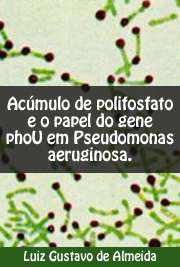 Acúmulo de polifosfato e o papel do gene phoU em Pseudomonas aeruginosa.

Luiz Gustavo de Almeida